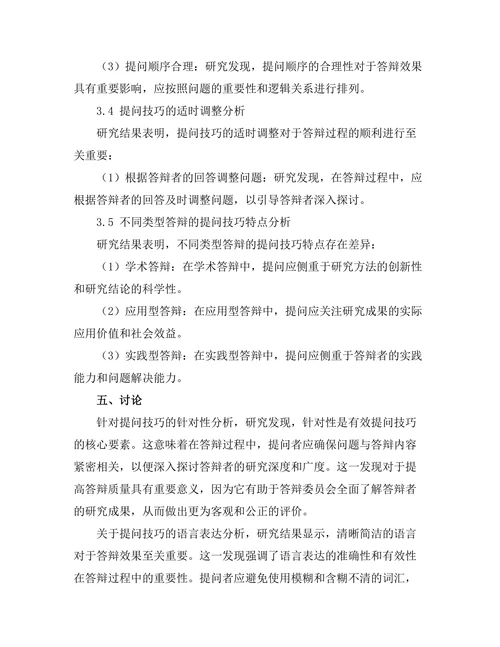 （3）提问顺序合理：研究发现，提问顺序的合理性对于答辩效果具有重要影响，应按照问题的重要性和逻辑关系进行排列。

3.4 提问技巧的适时调整分析

研究结果表明，提问技巧的适时调整对于答辩过程的顺利进行至关重要：

（1）根据答辩者的回答调整问题：研究发现，在答辩过程中，应根据答辩者的回答及时调整问题，以引导答辩者深入探讨。

3.5 不同类型答辩的提问技巧特点分析

研究结果表明，不同类型答辩的提问技巧特点存在差异：

（1）学术答辩：在学术答辩中，提问应侧重于研究方法的创新性和研究结论的科学性。

（2）应用型答辩：在应用型答辩中，提问应关注研究成果的实际应用价值和社会效益。

（3）实践型答辩：在实践型答辩中，提问应侧重于答辩者的实践能力和问题解决能力。

五、讨论

针对提问技巧的针对性分析，研究发现，针对性是有效提问技巧的核心要素。这意味着在答辩过程中，提问者应确保问题与答辩内容紧密相关，以便深入探讨答辩者的研究深度和广度。这一发现对于提高答辩质量具有重要意义，因为它有助于答辩委员会全面了解答辩者的研究成果，从而做出更为客观和公正的评价。

关于提问技巧的语言表达分析，研究结果显示，清晰简洁的语言对于答辩效果至关重要。这一发现强调了语言表达的准确性和有效性在答辩过程中的重要性。提问者应避免使用模糊和含糊不清的词汇，